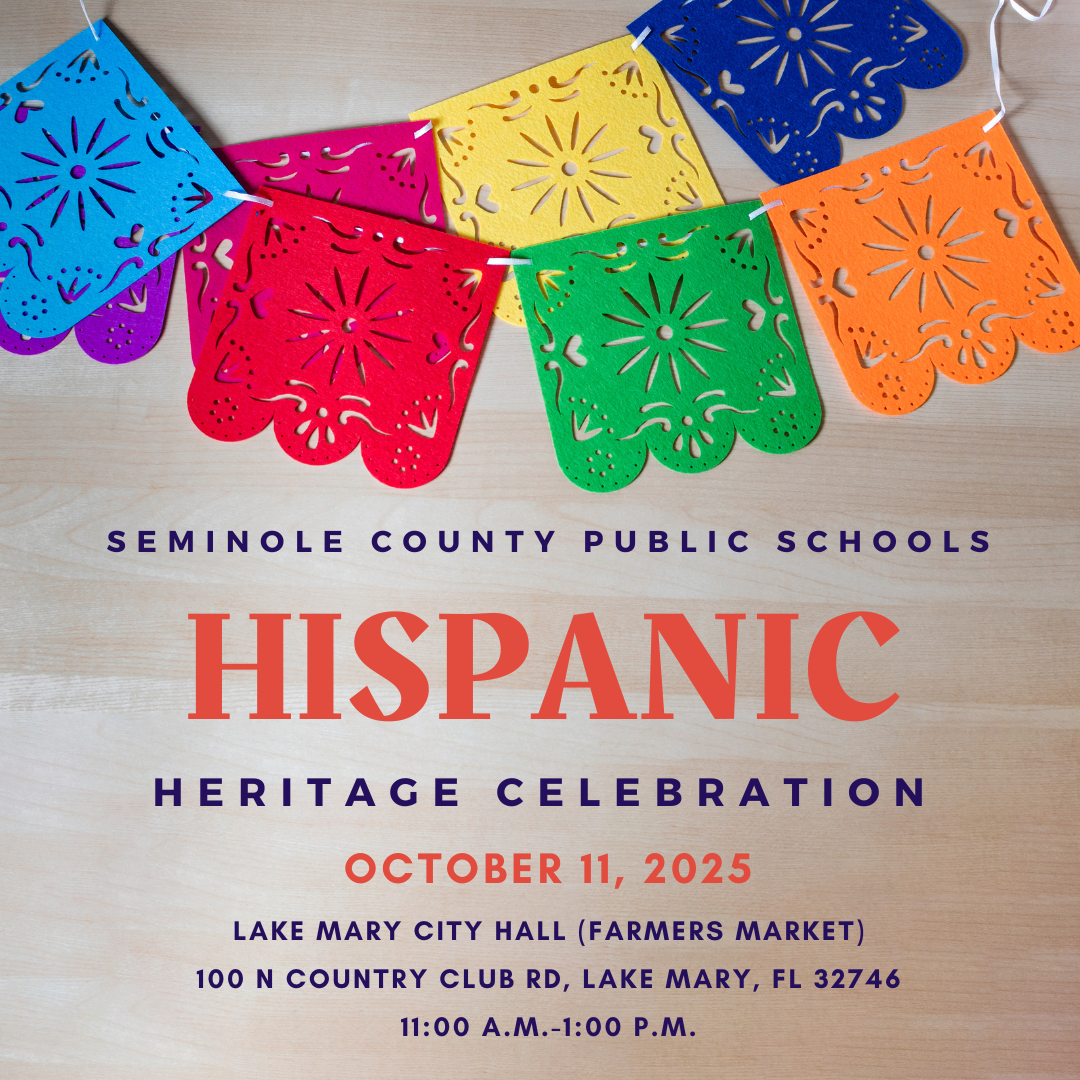 SEMINOLE COUNTY PUBLIC SCHOOLS

HISPANIC

HERITAGE CELEBRATION

OCTOBER 11, 2025

LAKE MARY CITY HALL (FARMERS MARKET)
100 N COUNTRY CLUB RD, LAKE MARY, FL 32746
11:00 A.M.-1:00 P.M.